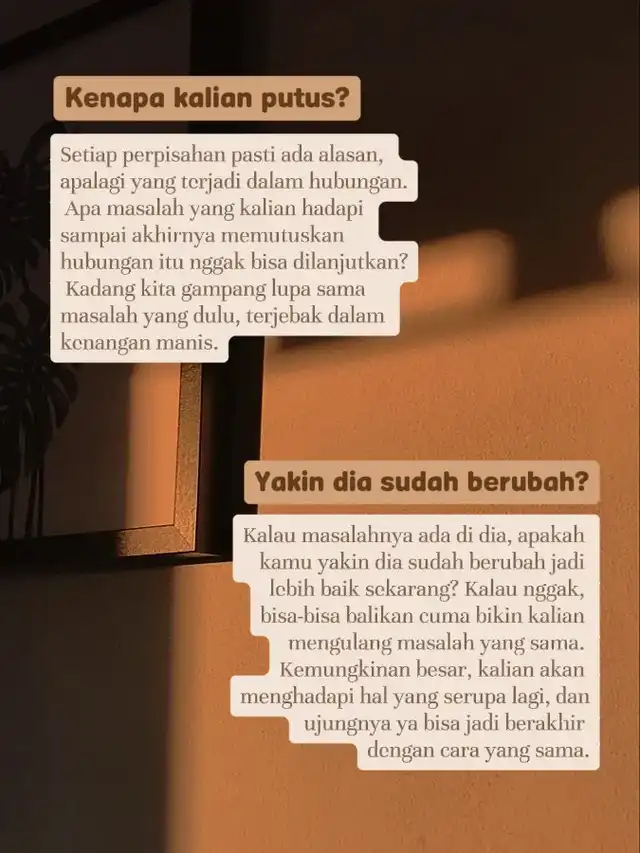 Kenapa kalian putus?

Setiap perpisahan pasti ada alasan, apalagi yang terjadi dalam hubungan. Apa masalah yang kalian hadapi sampai akhirnya memutuskan hubungan itu nggak bisa dilanjutkan? Kadang kita gampang lupa sama masalah yang dulu, terjebak dalam kenangan manis.

Yakin dia sudah berubah?

Kalau masalahnya ada di dia, apakah kamu yakin dia sudah berubah jadi lebih baik sekarang? Kalau nggak, bisa-bisa balikan cuma bikin kalian mengulang masalah yang sama. Kemungkinan besar, kalian akan menghadapi hal yang serupa lagi, dan ujungnya ya bisa jadi berakhir dengan cara yang sama.